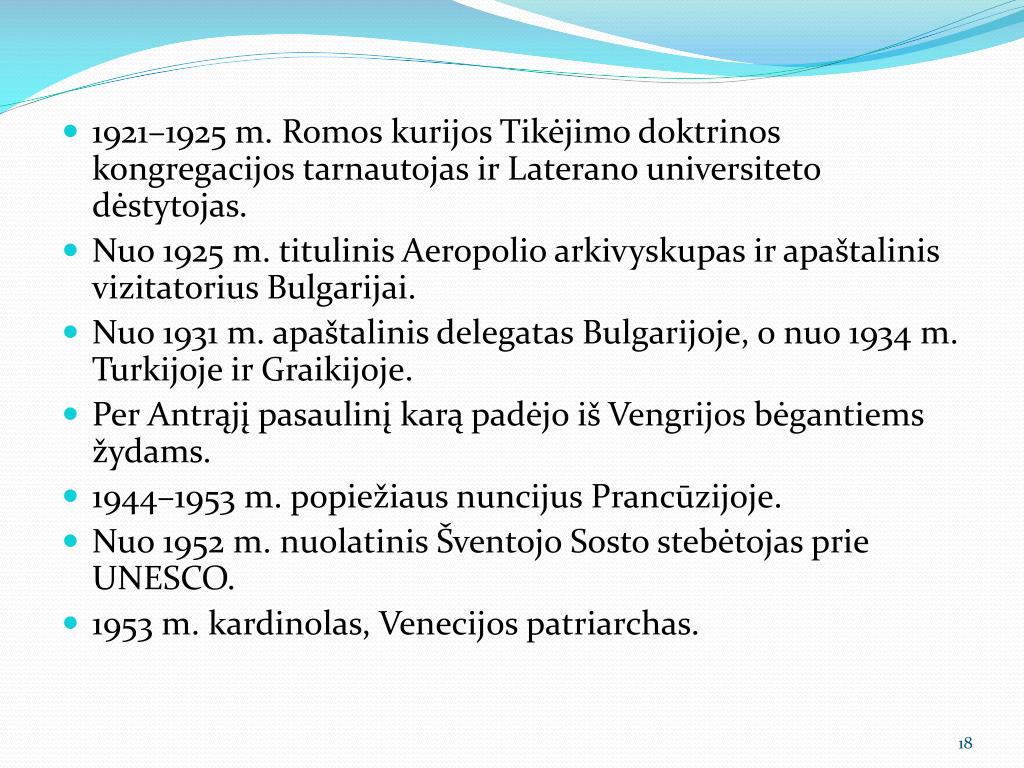 - 1921–1925 m. Romos kurijos Tikėjimo doktrinos kongregacijos tarnautojas ir Laterano universiteto dėstytojas.
- Nuo 1925 m. titulinis Aeropolio arkivyskupas ir apaštalinis vizitatorius Bulgarijai.
- Nuo 1931 m. apaštalinis delegatas Bulgarijoje, o nuo 1934 m. Turkijoje ir Graikijoje.
- Per Antrąjį pasaulinį karą padėjo iš Vengrijos bėgantiems žydams.
- 1944–1953 m. popiežiaus nuncijus Prancūzijoje.
- Nuo 1952 m. nuolatinis Šventojo Sosto stebėtojas prie UNESCO.
- 1953 m. kardinolas, Venecijos patriarchas.

18